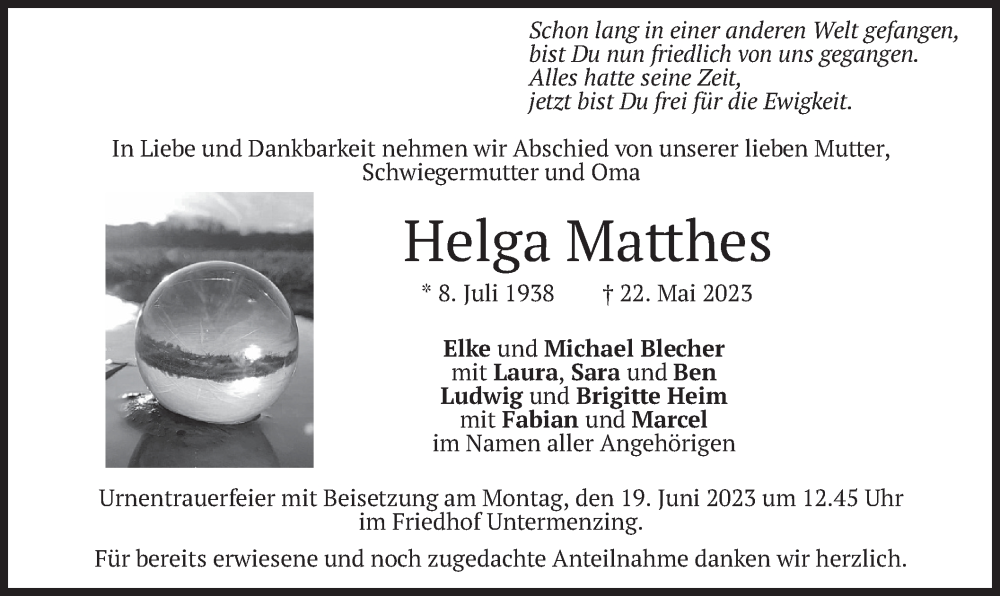 Schon lang in einer anderen Welt gefangen,
bist Du nun friedlich von uns gegangen.
Alles hatte seine Zeit,
jetzt bist Du frei für die Ewigkeit.

In Liebe und Dankbarkeit nehmen wir Abschied von unserer lieben Mutter, Schwiegermutter und Oma

Helga Matthes

* 8. Juli 1938 † 22. Mai 2023

Elke und Michael Blecher
mit Laura, Sara und Ben
Ludwig und Brigitte Heim
mit Fabian und Marcel
im Namen aller Angehörigen

Urnentrauerfeier mit Beisetzung am Montag, den 19. Juni 2023 um 12.45 Uhr im Friedhof Untermenzing.

Für bereits erwiesene und noch zugedachte Anteilnahme danken wir herzlich.